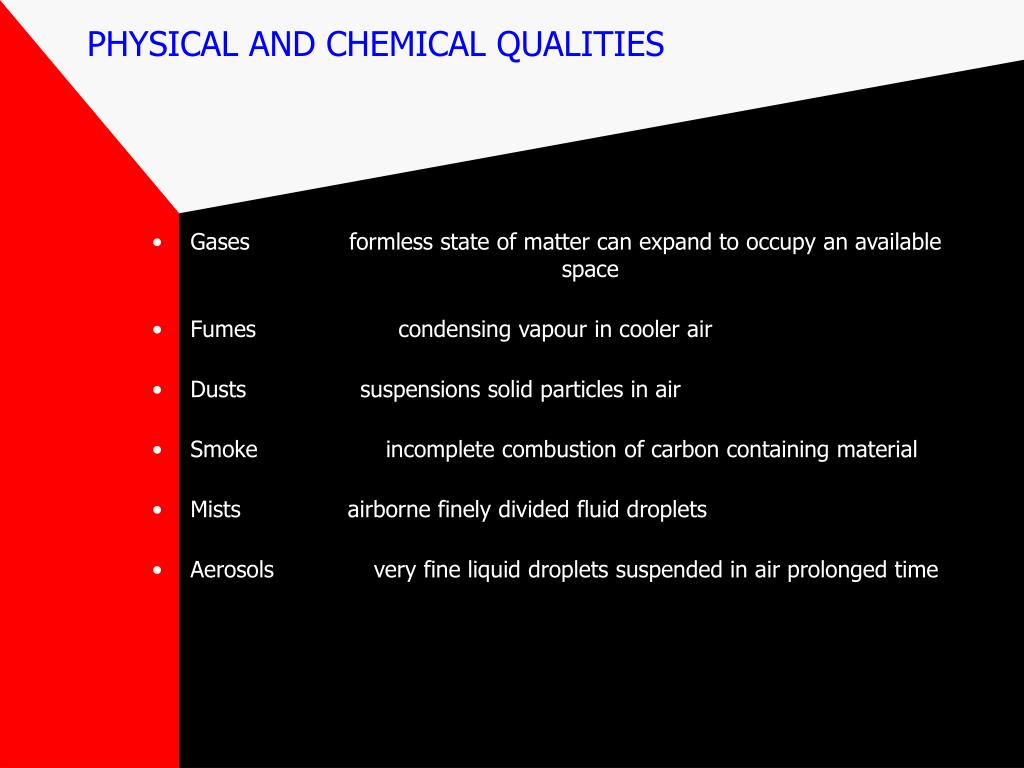 PHYSICAL AND CHEMICAL QUALITIES

• Gases formless state of matter can expand to occupy an available space

• Fumes condensing vapour in cooler air

• Dusts suspensions solid particles in air

• Smoke incomplete combustion of carbon containing material

• Mists airborne finely divided fluid droplets

• Aerosols very fine liquid droplets suspended in air prolonged time